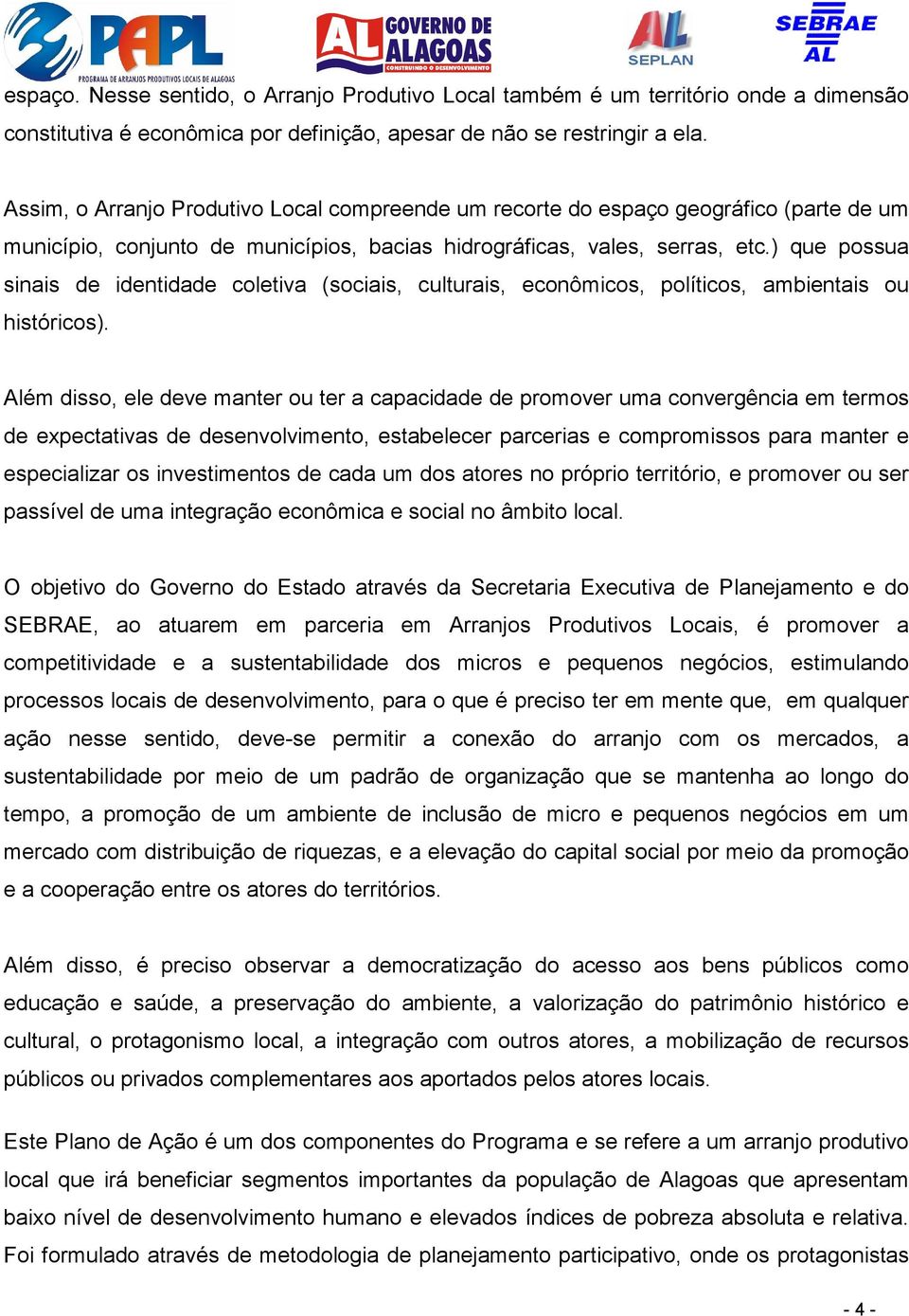 PAPL
PROGRAMA DE ARRANJOS PRODUTIVOS LOCAIS DE ALAGOAS

AL GOVERNO DE ALAGOAS
CONSTRUINDO O DESENVOLVIMENTO

AL
SEPLAN

SEBRAE
AL

espaço. Nesse sentido, o Arranjo Produtivo Local também é um território onde a dimensão constitutiva é econômica por definição, apesar de não se restringir a ela.

Assim, o Arranjo Produtivo Local compreende um recorte do espaço geográfico (parte de um município, conjunto de municípios, bacias hidrográficas, vales, serras, etc.) que possua sinais de identidade coletiva (sociais, culturais, econômicos, políticos, ambientais ou históricos).

Além disso, ele deve manter ou ter a capacidade de promover uma convergência em termos de expectativas de desenvolvimento, estabelecer parcerias e compromissos para manter e especializar os investimentos de cada um dos atores no próprio território, e promover ou ser passível de uma integração econômica e social no âmbito local.

O objetivo do Governo do Estado através da Secretaria Executiva de Planejamento e do SEBRAE, ao atuarem em parceria em Arranjos Produtivos Locais, é promover a competitividade e a sustentabilidade dos micros e pequenos negócios, estimulando processos locais de desenvolvimento, para o que é preciso ter em mente que, em qualquer ação nesse sentido, deve-se permitir a conexão do arranjo com os mercados, a sustentabilidade por meio de um padrão de organização que se mantenha ao longo do tempo, a promoção de um ambiente de inclusão de micro e pequenos negócios em um mercado com distribuição de riquezas, e a elevação do capital social por meio da promoção e a cooperação entre os atores do territórios.

Além disso, é preciso observar a democratização do acesso aos bens públicos como educação e saúde, a preservação do ambiente, a valorização do patrimônio histórico e cultural, o protagonismo local, a integração com outros atores, a mobilização de recursos públicos ou privados complementares aos aportados pelos atores locais.

Este Plano de Ação é um dos componentes do Programa e se refere a um arranjo produtivo local que irá beneficiar segmentos importantes da população de Alagoas que apresentam baixo nível de desenvolvimento humano e elevados índices de pobreza absoluta e relativa. Foi formulado através de metodologia de planejamento participativo, onde os protagonistas

- 4 -